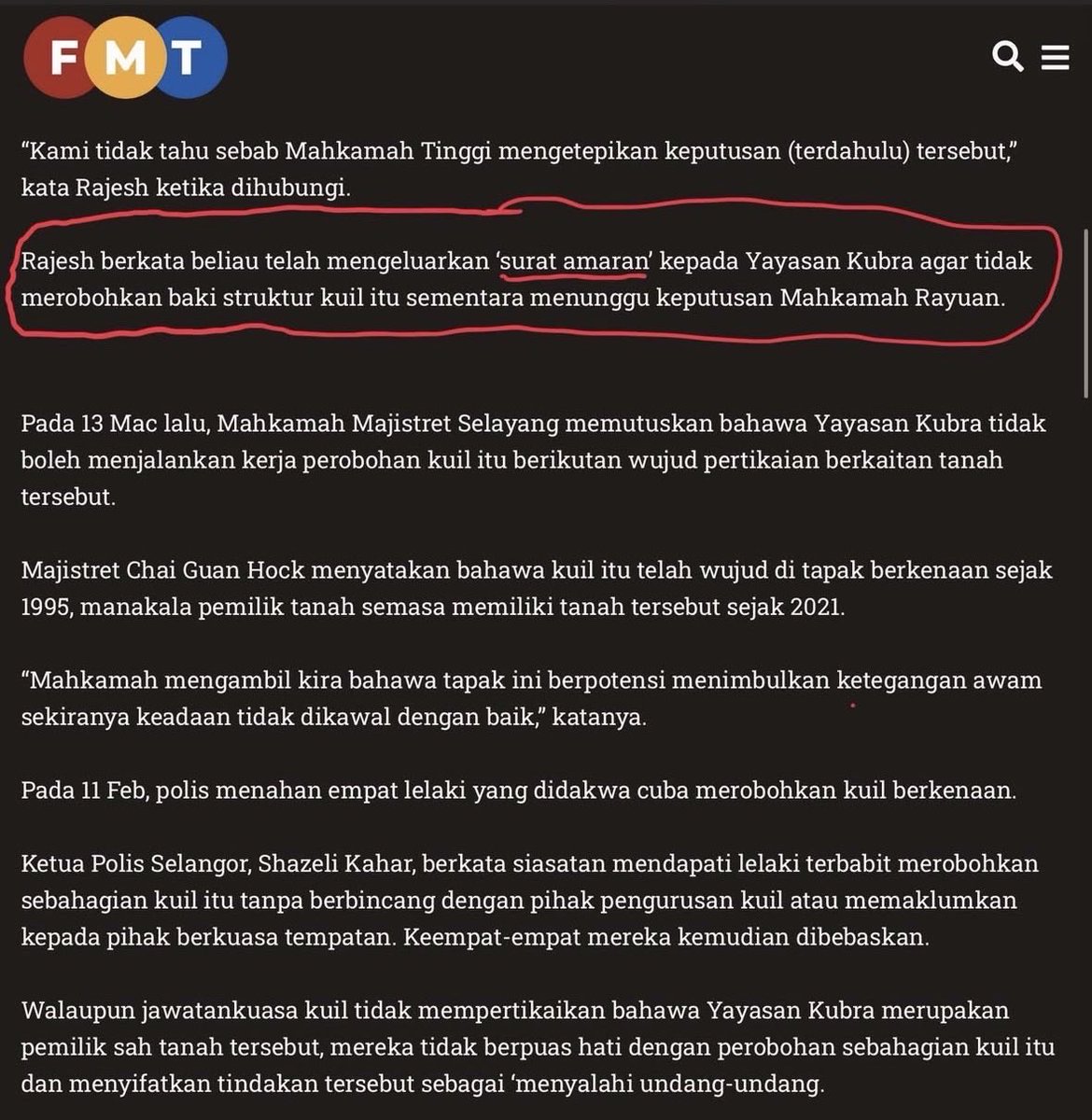 FMT

“Kami tidak tahu sebab Mahkamah Tinggi mengetepikan keputusan (terdahulu) tersebut,” kata Rajesh ketika dihubungi.

Rajesh berkata beliau telah mengeluarkan ‘surat amaran’ kepada Yayasan Kubra agar tidak merobohkan baki struktur kuil itu sementara menunggu keputusan Mahkamah Rayuan.

Pada 13 Mac lalu, Mahkamah Majistret Selayang memutuskan bahawa Yayasan Kubra tidak boleh menjalankan kerja perobohan kuil itu berikutan wujud pertikaian berkaitan tanah tersebut.

Majistret Chai Guan Hock menyatakan bahawa kuil itu telah wujud di tapak berkenaan sejak 1995, manakala pemilik tanah semasa memiliki tanah tersebut sejak 2021.

“Mahkamah mengambil kira bahawa tapak ini berpotensi menimbulkan ketegangan awam sekiranya keadaan tidak dikawal dengan baik,” katanya.

Pada 11 Feb, polis menahan empat lelaki yang didakwa cuba merobohkan kuil berkenaan.

Ketua Polis Selangor, Shazeli Kahar, berkata siasatan mendapati lelaki terbabit merobohkan sebahagian kuil itu tanpa berbincang dengan pihak pengurusan kuil atau memaklumkan kepada pihak berkuasa tempatan. Keempat-empat mereka kemudian dibebaskan.

Walaupun jawatankuasa kuil tidak mempertikaikan bahawa Yayasan Kubra merupakan pemilik sah tanah tersebut, mereka tidak berpuas hati dengan perobohan sebahagian kuil itu dan menyifatkan tindakan tersebut sebagai ‘menyalahi undang-undang.